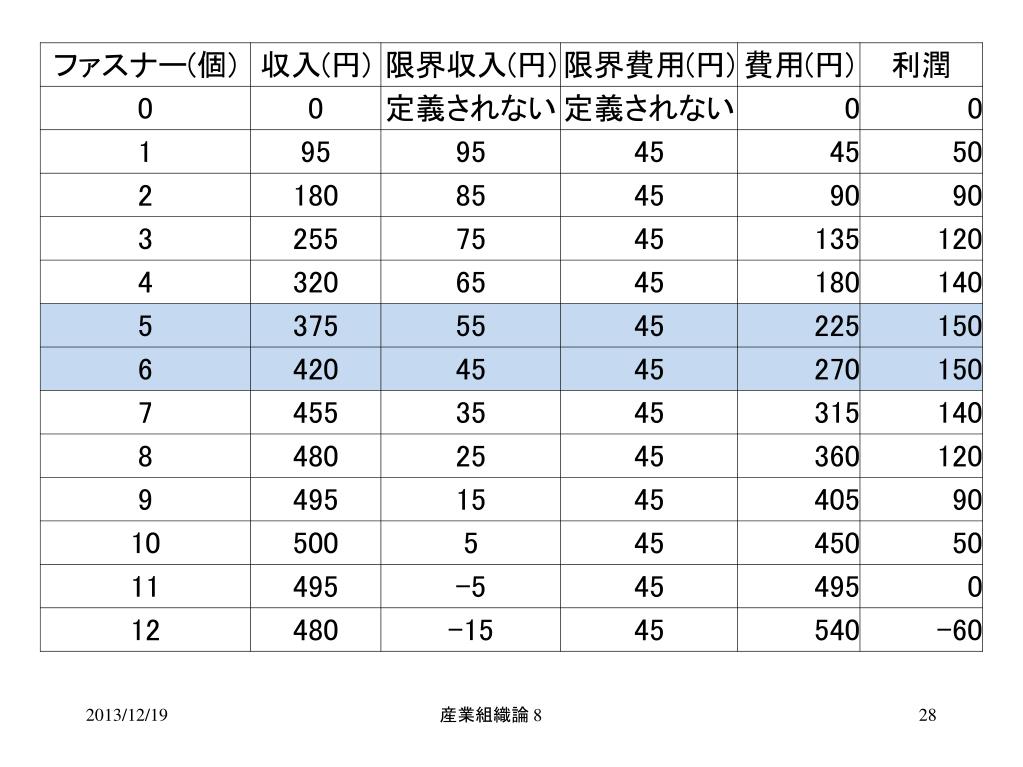 | ファスナー(個) | 収入(円) | 限界収入(円) | 限界費用(円) | 費用(円) | 利潤 |
|---|---|---|---|---|---|
| 0 | 0 | 定義されない | 定義されない | 0 | 0 |
| 1 | 95 | 95 | 45 | 45 | 50 |
| 2 | 180 | 85 | 45 | 90 | 90 |
| 3 | 255 | 75 | 45 | 135 | 120 |
| 4 | 320 | 65 | 45 | 180 | 140 |
| 5 | 375 | 55 | 45 | 225 | 150 |
| 6 | 420 | 45 | 45 | 270 | 150 |
| 7 | 455 | 35 | 45 | 315 | 140 |
| 8 | 480 | 25 | 45 | 360 | 120 |
| 9 | 495 | 15 | 45 | 405 | 90 |
| 10 | 500 | 5 | 45 | 450 | 50 |
| 11 | 495 | -5 | 45 | 495 | 0 |
| 12 | 480 | -15 | 45 | 540 | -60 |

2013/12/19 産業組織論 8 28